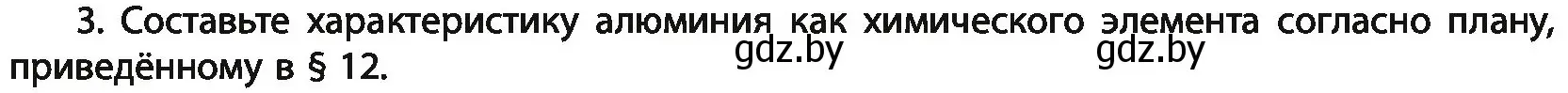 3. Составьте характеристику алюминия как химического элемента согласно плану, приведённому в § 12.

gdz.by gdz.by